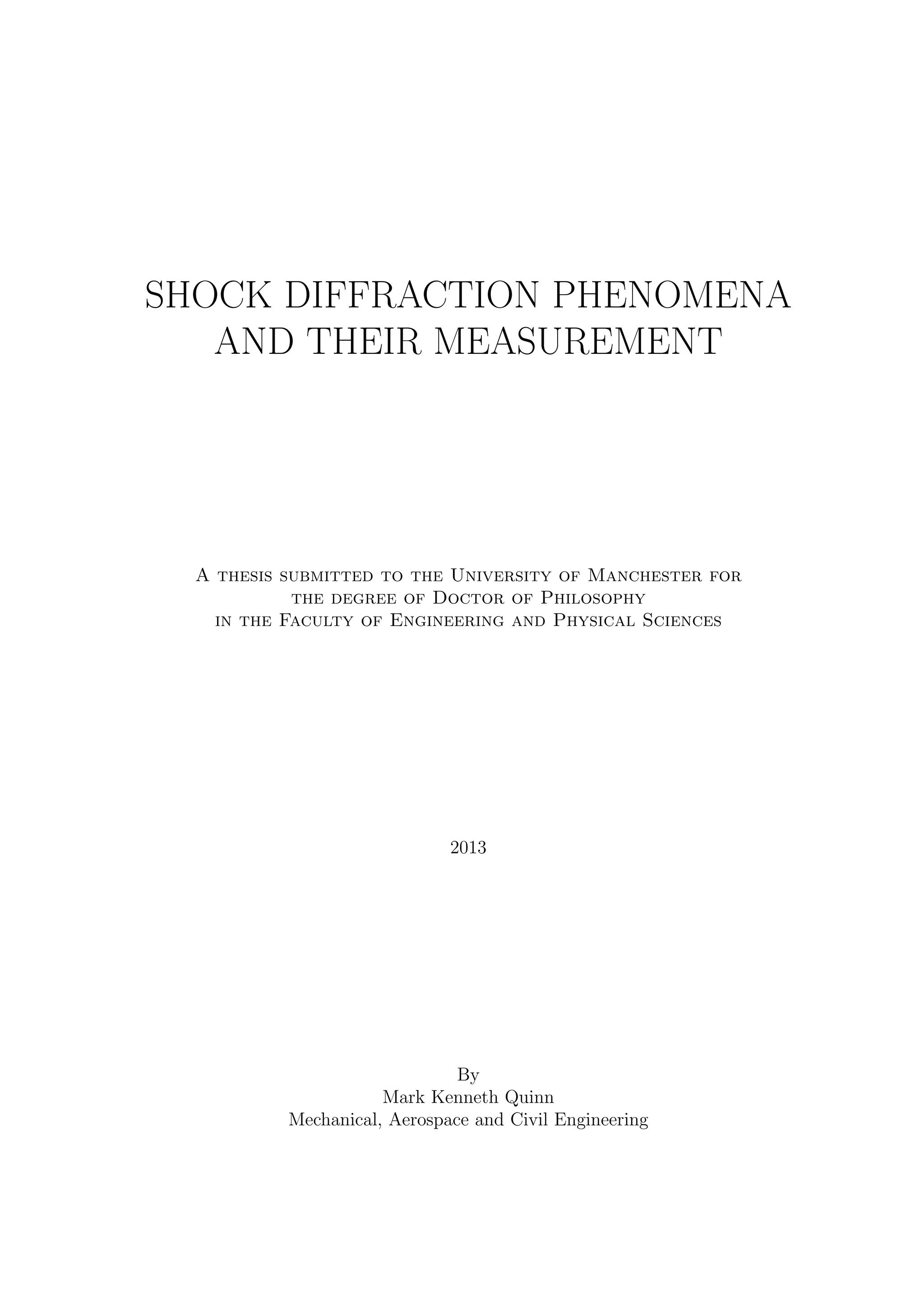 SHOCK DIFFRACTION PHENOMENA AND THEIR MEASUREMENT

A thesis submitted to the University of Manchester for the degree of Doctor of Philosophy in the Faculty of Engineering and Physical Sciences

2013

By
Mark Kenneth Quinn
Mechanical, Aerospace and Civil Engineering